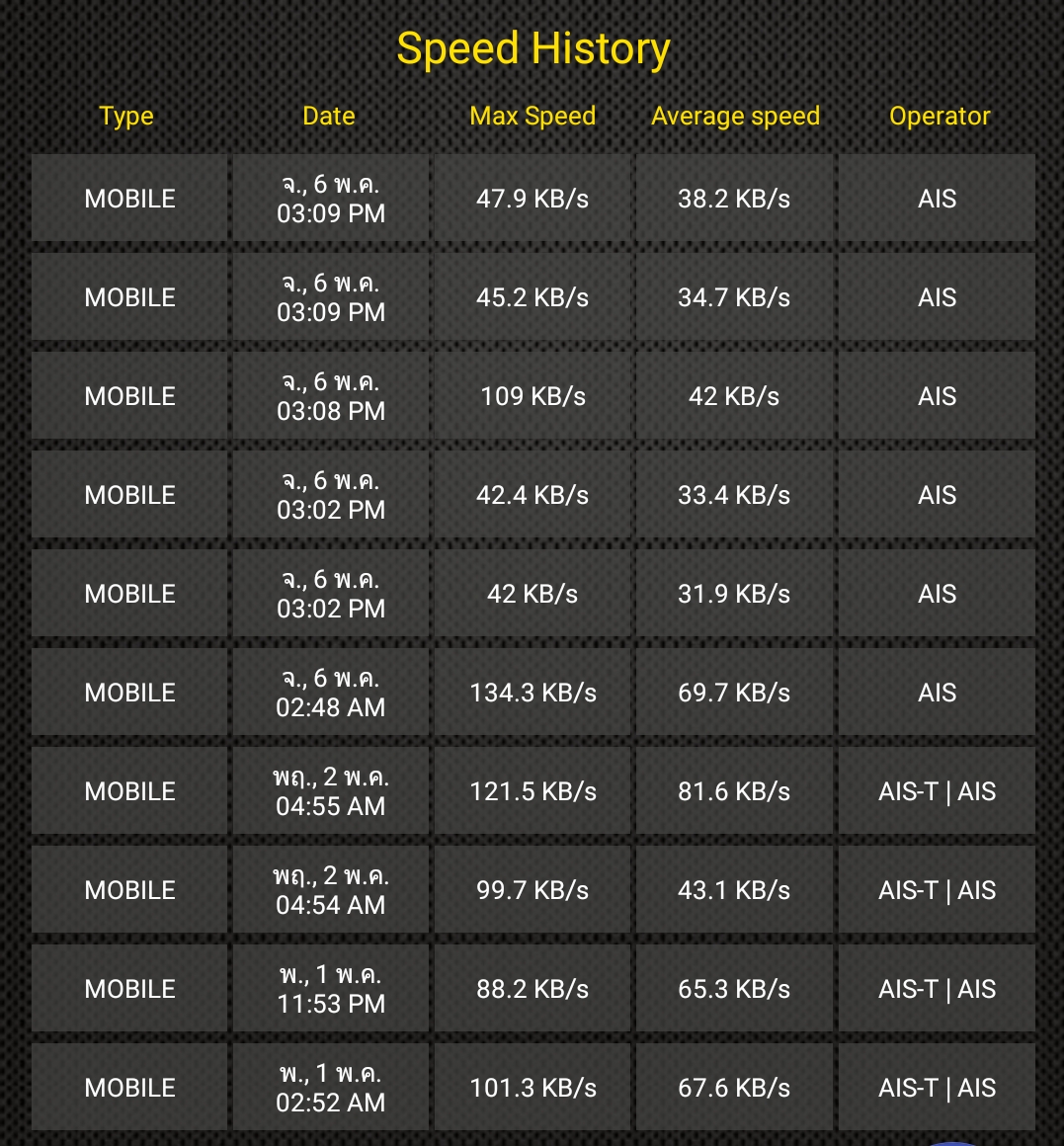 Speed History

| Type | Date | Max Speed | Average speed | Operator |
|---|---|---|---|---|
| MOBILE | จ., 6 พ.ค. 03:09 PM | 47.9 KB/s | 38.2 KB/s | AIS |
| MOBILE | จ., 6 พ.ค. 03:09 PM | 45.2 KB/s | 34.7 KB/s | AIS |
| MOBILE | จ., 6 พ.ค. 03:08 PM | 109 KB/s | 42 KB/s | AIS |
| MOBILE | จ., 6 พ.ค. 03:02 PM | 42.4 KB/s | 33.4 KB/s | AIS |
| MOBILE | จ., 6 พ.ค. 03:02 PM | 42 KB/s | 31.9 KB/s | AIS |
| MOBILE | จ., 6 พ.ค. 02:48 AM | 134.3 KB/s | 69.7 KB/s | AIS |
| MOBILE | พฤ., 2 พ.ค. 04:55 AM | 121.5 KB/s | 81.6 KB/s | AIS-T \| AIS |
| MOBILE | พฤ., 2 พ.ค. 04:54 AM | 99.7 KB/s | 43.1 KB/s | AIS-T \| AIS |
| MOBILE | พ., 1 พ.ค. 11:53 PM | 88.2 KB/s | 65.3 KB/s | AIS-T \| AIS |
| MOBILE | พ., 1 พ.ค. 02:52 AM | 101.3 KB/s | 67.6 KB/s | AIS-T \| AIS |